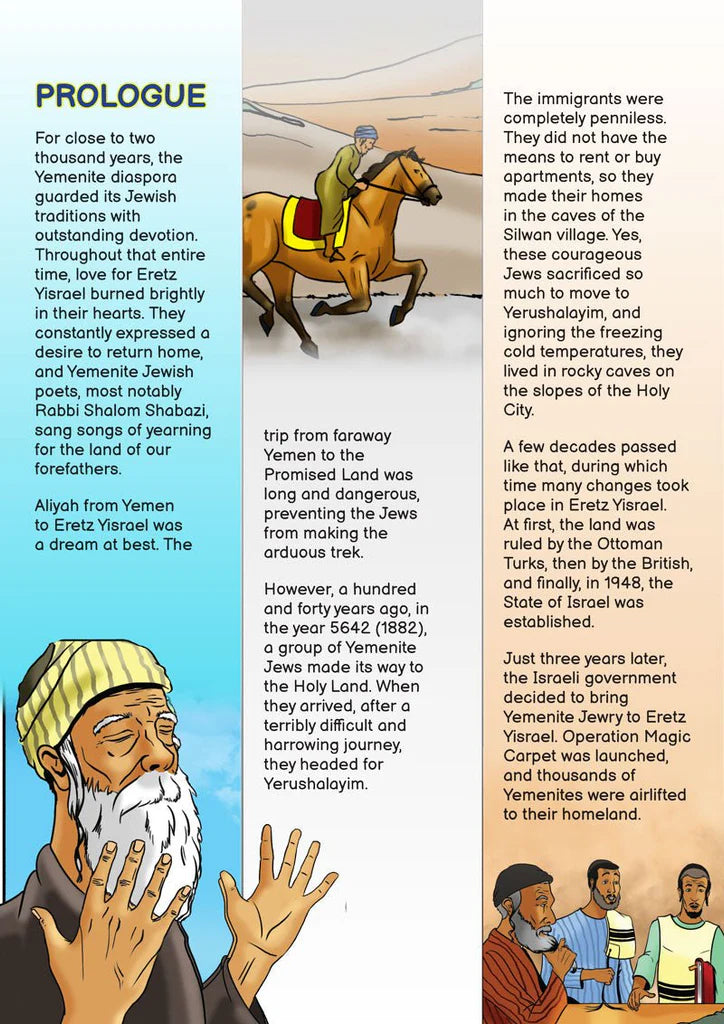 PROLOGUE

For close to two thousand years, the Yemenite diaspora guarded its Jewish traditions with outstanding devotion. Throughout that entire time, love for Eretz Yisrael burned brightly in their hearts. They constantly expressed a desire to return home, and Yemenite Jewish poets, most notably Rabbi Shalom Shabazi, sang songs of yearning for the land of our forefathers.

Aliyah from Yemen to Eretz Yisrael was a dream at best. The trip from faraway Yemen to the Promised Land was long and dangerous, preventing the Jews from making the arduous trek.

However, a hundred and forty years ago, in the year 5642 (1882), a group of Yemenite Jews made its way to the Holy Land. When they arrived, after a terribly difficult and harrowing journey, they headed for Yerushalayim.

The immigrants were completely penniless. They did not have the means to rent or buy apartments, so they made their homes in the caves of the Silwan village. Yes, these courageous Jews sacrificed so much to move to Yerushalayim, and ignoring the freezing cold temperatures, they lived in rocky caves on the slopes of the Holy City.

A few decades passed like that, during which time many changes took place in Eretz Yisrael. At first, the land was ruled by the Ottoman Turks, then by the British, and finally, in 1948, the State of Israel was established.

Just three years later, the Israeli government decided to bring Yemenite Jewry to Eretz Yisrael. Operation Magic Carpet was launched, and thousands of Yemenites were airlifted to their homeland.